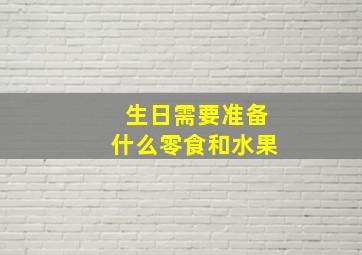 生日需要准备
什么零食和水果